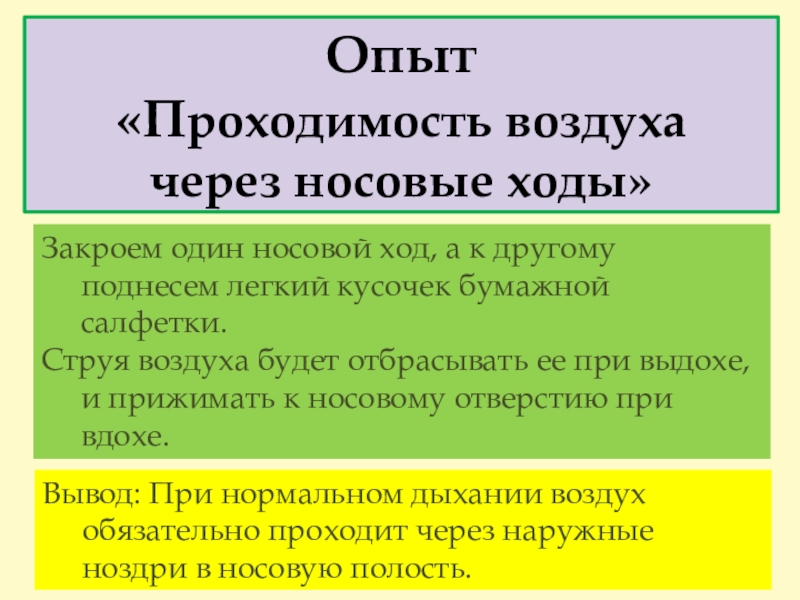 Опыт
«Проходимость воздуха через носовые ходы»

Закроем один носовой ход, а к другому поднесем легкий кусочек бумажной салфетки.

Струя воздуха будет отбрасывать ее при выдохе, и прижимать к носовому отверстию при вдохе.

Вывод: При нормальном дыхании воздух обязательно проходит через наружные ноздри в носовую полость.